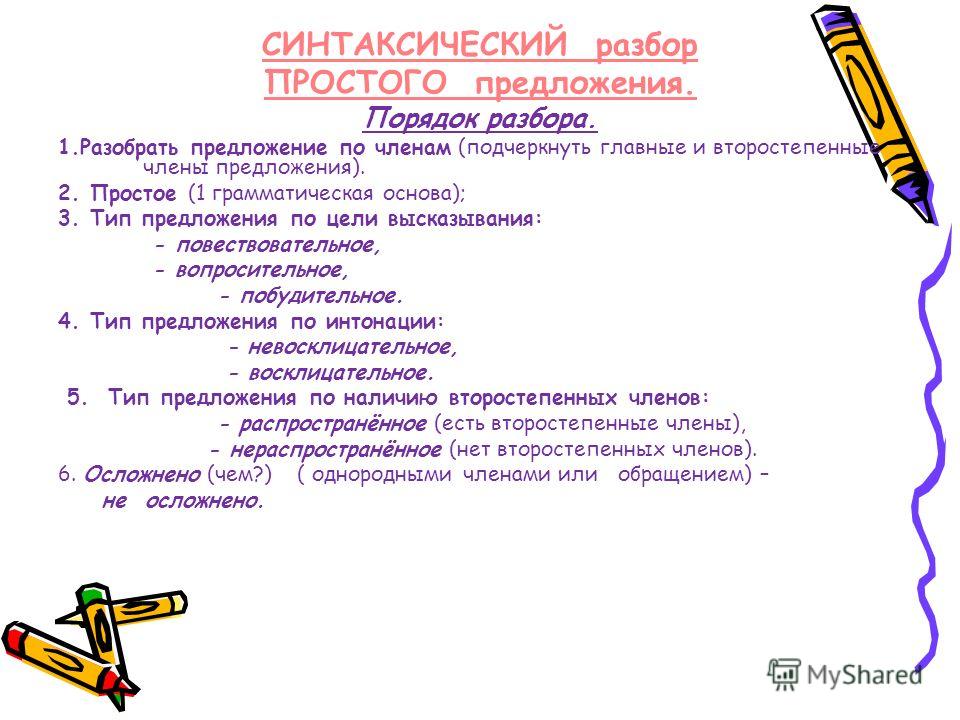 СИНТАКСИЧЕСКИЙ разбор ПРОСТОГО предложения.

Порядок разбора.

1.Разобрать предложение по членам (подчеркнуть главные и второстепенные члены предложения).

2. Простое (1 грамматическая основа);

3. Тип предложения по цели высказывания:
- повествовательное,
- вопросительное,
- побудительное.

4. Тип предложения по интонации:
- невосклицательное,
- восклицательное.

5. Тип предложения по наличию второстепенных членов:
- распространённое (есть второстепенные члены),
- нераспространённое (нет второстепенных членов).

6. Осложнено (чем?) ( однородными членами или обращением) – не осложнено.

MyShared